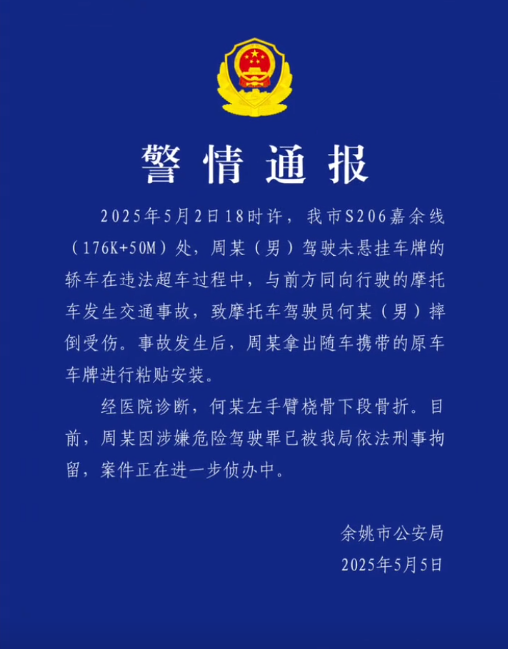 警情通报

2025年5月2日18时许，我市S206嘉余线（176K+50M）处，周某（男）驾驶未悬挂车牌的轿车在违法超车过程中，与前方同向行驶的摩托车发生交通事故，致摩托车驾驶员何某（男）摔倒受伤。事故发生后，周某拿出随车携带的原车车牌进行粘贴安装。

经医院诊断，何某左手臂桡骨下段骨折。目前，周某因涉嫌危险驾驶罪已被我局依法刑事拘留，案件正在进一步侦办中。

余姚市公安局
2025年5月5日